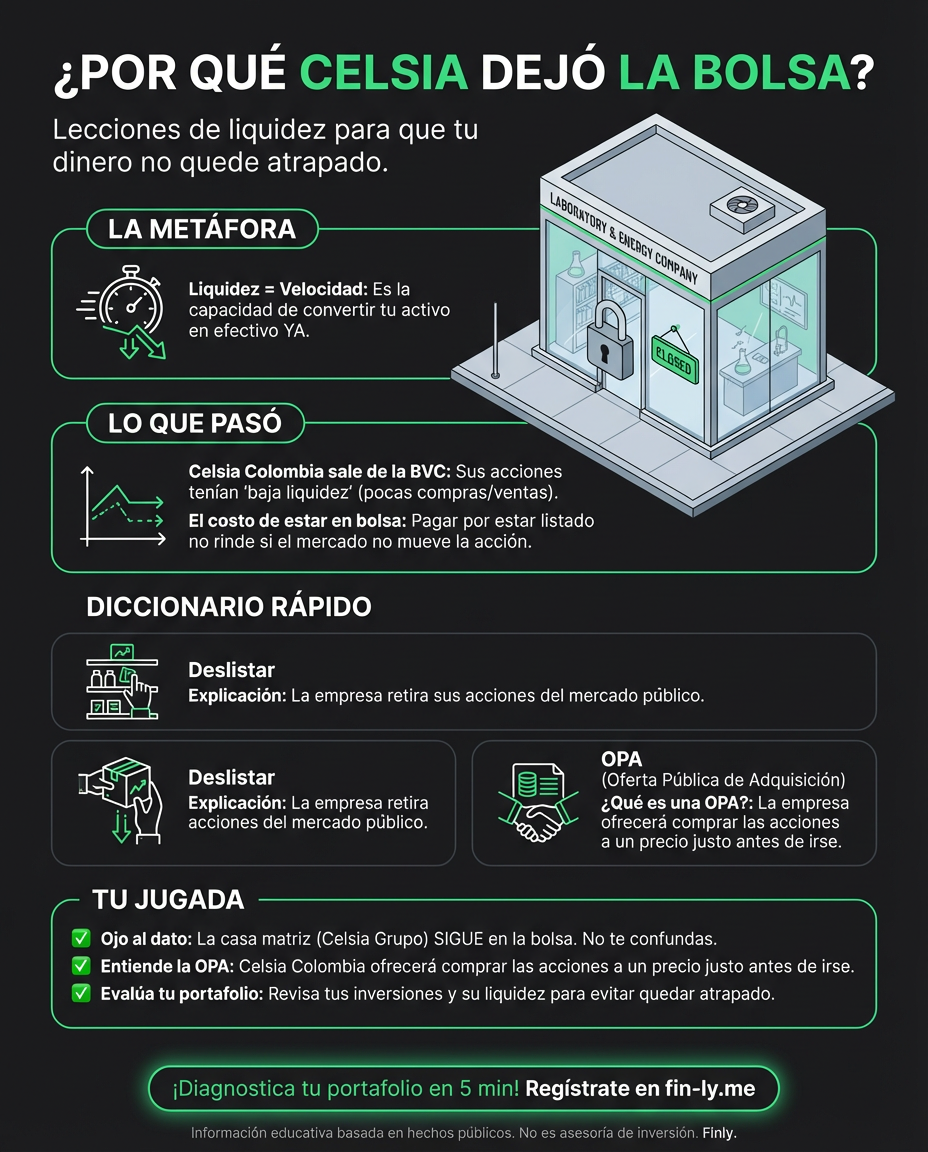 ¿POR QUÉ CELSIA DEJÓ LA BOLSA?

Lecciones de liquidez para que tu dinero no quede atrapado.

LABORATORY & ENERGY COMPANY

CLOSED

LA METÁFORA

Liquidez = Velocidad: Es la capacidad de convertir tu activo en efectivo YA.

LO QUE PASÓ

Celsia Colombia sale de la BVC: Sus acciones tenían 'baja liquidez' (pocas compras/ventas).

El costo de estar en bolsa: Pagar por estar listado no rinde si el mercado no mueve la acción.

DICCIONARIO RÁPIDO

Deslistar
Explicación: La empresa retira sus acciones del mercado público.

Deslistar
Explicación: La empresa retira acciones del mercado público.

OPA
(Oferta Pública de Adquisición)
¿Qué es una OPA?: La empresa ofrecerá comprar las acciones a un precio justo antes de irse.

TU JUGADA

✅ Ojo al dato: La casa matriz (Celsia Grupo) SIGUE en la bolsa. No te confundas.
✅ Entiende la OPA: Celsia Colombia ofrecerá comprar las acciones a un precio justo antes de irse.
✅ Evalúa tu portafolio: Revisa tus inversiones y su liquidez para evitar quedar atrapado.

¡Diagnostica tu portafolio en 5 min! Regístrate en fin-ly.me

Información educativa basada en hechos públicos. No es asesoría de inversión. Finly.